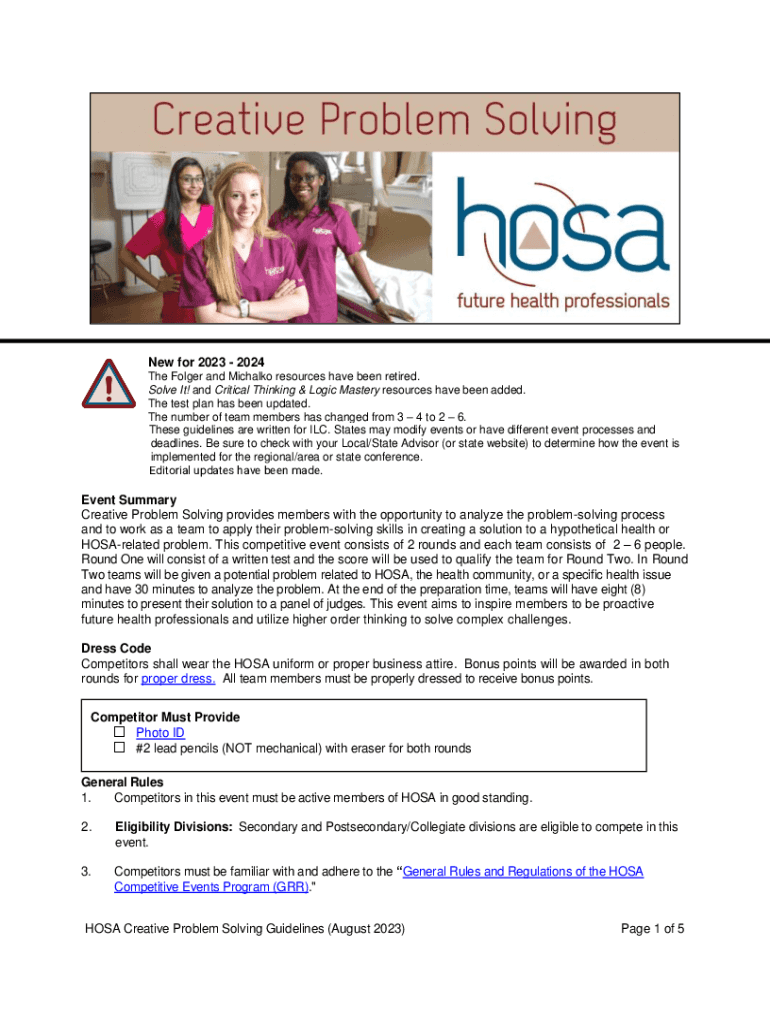 Creative Problem Solving

hosa

future health professionals

New for 2023 - 2024
The Folger and Michalko resources have been retired.
Solve It! and Critical Thinking & Logic Mastery resources have been added.
The test plan has been updated.
The number of team members has changed from 3 – 4 to 2 – 6.
These guidelines are written for ILC. States may modify events or have different event processes and deadlines. Be sure to check with your Local/State Advisor (or state website) to determine how the event is implemented for the regional/area or state conference.
Editorial updates have been made.

Event Summary
Creative Problem Solving provides members with the opportunity to analyze the problem-solving process and to work as a team to apply their problem-solving skills in creating a solution to a hypothetical health or HOSA-related problem. This competitive event consists of 2 rounds and each team consists of 2 – 6 people. Round One will consist of a written test and the score will be used to qualify the team for Round Two. In Round Two teams will be given a potential problem related to HOSA, the health community, or a specific health issue and have 30 minutes to analyze the problem. At the end of the preparation time, teams will have eight (8) minutes to present their solution to a panel of judges. This event aims to inspire members to be proactive future health professionals and utilize higher order thinking to solve complex challenges.

Dress Code
Competitors shall wear the HOSA uniform or proper business attire. Bonus points will be awarded in both rounds for proper dress. All team members must be properly dressed to receive bonus points.

Competitor Must Provide
☐ Photo ID
☐ #2 lead pencils (NOT mechanical) with eraser for both rounds

General Rules
1. Competitors in this event must be active members of HOSA in good standing.

2. Eligibility Divisions: Secondary and Postsecondary/Collegiate divisions are eligible to compete in this event.

3. Competitors must be familiar with and adhere to the "General Rules and Regulations of the HOSA Competitive Events Program (GRR)."

HOSA Creative Problem Solving Guidelines (August 2023)

Page 1 of 5